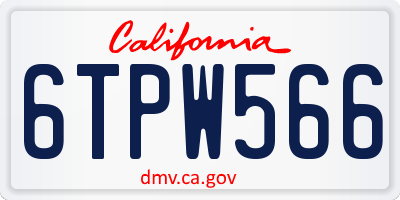 California

6TPW566

dmv.ca.gov